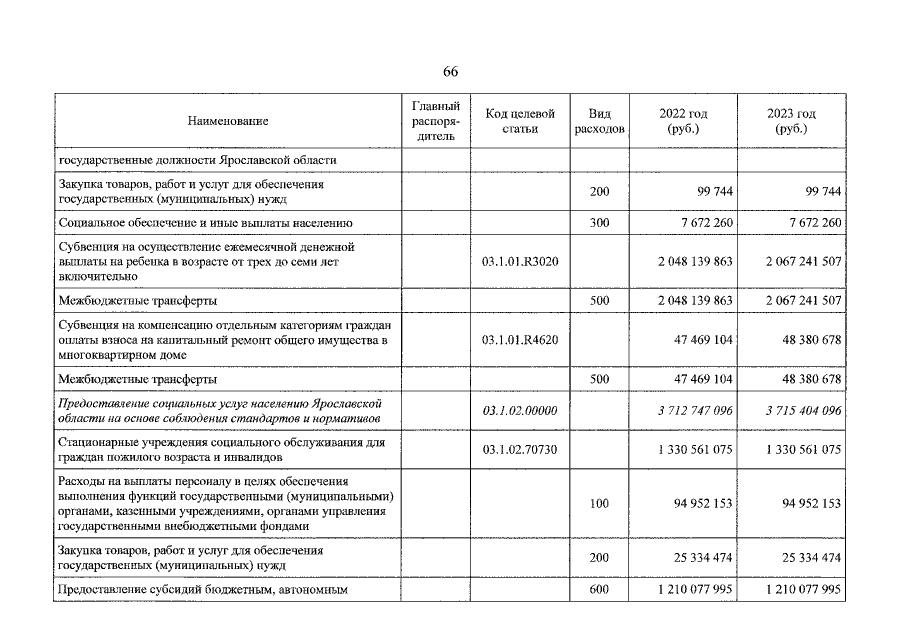 66

| Наименование | Главный распорядитель | Код целевой статьи | Вид расходов | 2022 год (руб.) | 2023 год (руб.) |
|---|---|---|---|---|---|
| государственные должности Ярославской области | | | | | |
| Закупка товаров, работ и услуг для обеспечения государственных (муниципальных) нужд | | | 200 | 99 744 | 99 744 |
| Социальное обеспечение и иные выплаты населению | | | 300 | 7 672 260 | 7 672 260 |
| Субвенция на осуществление ежемесячной денежной выплаты на ребенка в возрасте от трех до семи лет включительно | | 03.1.01.R3020 | | 2 048 139 863 | 2 067 241 507 |
| Межбюджетные трансферты | | | 500 | 2 048 139 863 | 2 067 241 507 |
| Субвенция на компенсацию отдельным категориям граждан оплаты взноса на капитальный ремонт общего имущества в многоквартирном доме | | 03.1.01.R4620 | | 47 469 104 | 48 380 678 |
| Межбюджетные трансферты | | | 500 | 47 469 104 | 48 380 678 |
| Предоставление социальных услуг населению Ярославской области на основе соблюдения стандартов и нормативов | | 03.1.02.00000 | | 3 712 747 096 | 3 715 404 096 |
| Стационарные учреждения социального обслуживания для граждан пожилого возраста и инвалидов | | 03.1.02.70730 | | 1 330 561 075 | 1 330 561 075 |
| Расходы на выплаты персоналу в целях обеспечения выполнения функций государственными (муниципальными) органами, казенными учреждениями, органами управления государственными внебюджетными фондами | | | 100 | 94 952 153 | 94 952 153 |
| Закупка товаров, работ и услуг для обеспечения государственных (муниципальных) нужд | | | 200 | 25 334 474 | 25 334 474 |
| Предоставление субсидий бюджетным, автономным | | | 600 | 1 210 077 995 | 1 210 077 995 |